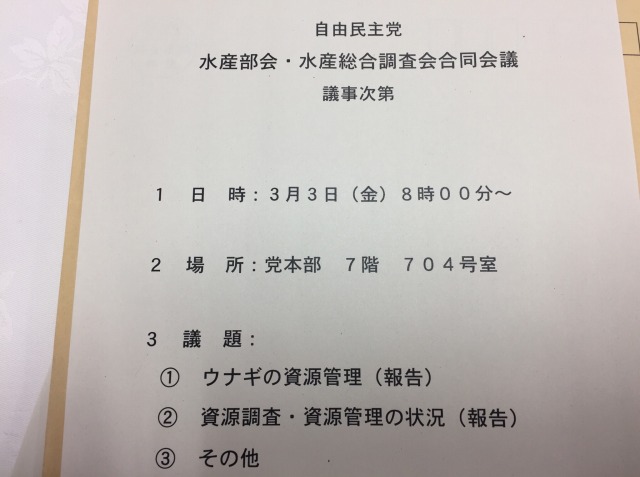 自由民主党
水産部会・水産総合調査会合同会議
議事次第

1 日 時：3月3日（金）8時00分～

2 場 所：党本部 7階 704号室

3 議 題：
① ウナギの資源管理（報告）
② 資源調査・資源管理の状況（報告）
③ その他